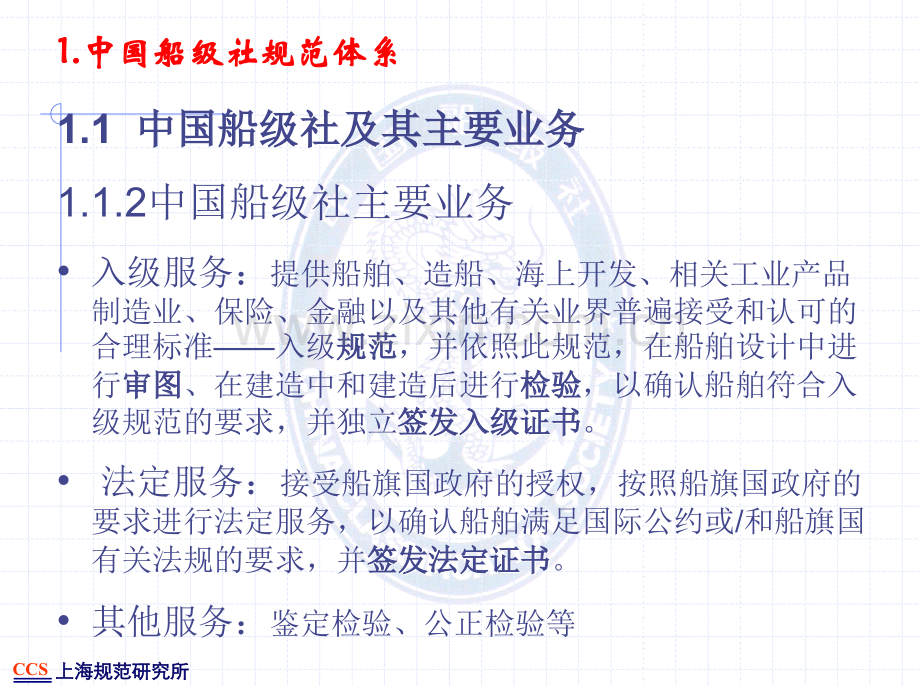 1.中国船级社规范体系

1.1 中国船级社及其主要业务

1.1.2中国船级社主要业务

• 入级服务：提供船舶、造船、海上开发、相关工业产品制造业、保险、金融以及其他有关业界普遍接受和认可的合理标准——入级规范，并依照此规范，在船舶设计中进行审图、在建造中和建造后进行检验，以确认船舶符合入级规范的要求，并独立签发入级证书。

• 法定服务：接受船旗国政府的授权，按照船旗国政府的要求进行法定服务，以确认船舶满足国际公约或/和船旗国有关法规的要求，并签发法定证书。

• 其他服务：鉴定检验、公正检验等

CCS 上海规范研究所